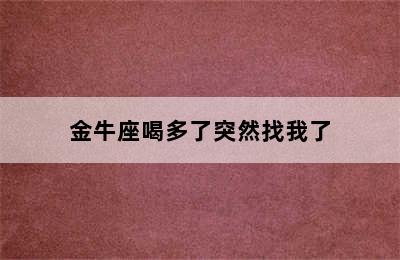 金牛座喝多了突然找我了